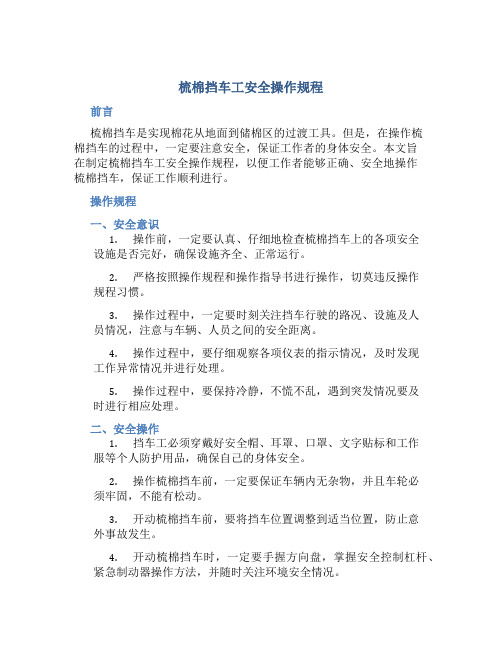 梳棉挡车工安全操作规程

前言

梳棉挡车是实现棉花从地面到储棉区的过渡工具。但是，在操作梳棉挡车的过程中，一定要注意安全，保证工作者的身体安全。本文旨在制定梳棉挡车工安全操作规程，以便工作者能够正确、安全地操作梳棉挡车，保证工作顺利进行。

操作规程

一、安全意识

1. 操作前，一定要认真、仔细地检查梳棉挡车上的各项安全设施是否完好，确保设施齐全、正常运行。

2. 严格按照操作规程和操作指导书进行操作，切莫违反操作规程习惯。

3. 操作过程中，一定要时刻关注挡车行驶的路况、设施及人员情况，注意与车辆、人员之间的安全距离。

4. 操作过程中，要仔细观察各项仪表的指示情况，及时发现工作异常情况并进行处理。

5. 操作过程中，要保持冷静，不慌不乱，遇到突发情况要及时进行相应处理。

二、安全操作

1. 挡车工必须穿戴好安全帽、耳罩、口罩、文字贴标和工作服等个人防护用品，确保自己的身体安全。

2. 操作梳棉挡车前，一定要保证车辆内无杂物，并且车轮必须牢固，不能有松动。

3. 开动梳棉挡车前，要将挡车位置调整到适当位置，防止意外事故发生。

4. 开动梳棉挡车时，一定要手握方向盘，掌握安全控制杠杆、紧急制动器操作方法，并随时关注环境安全情况。